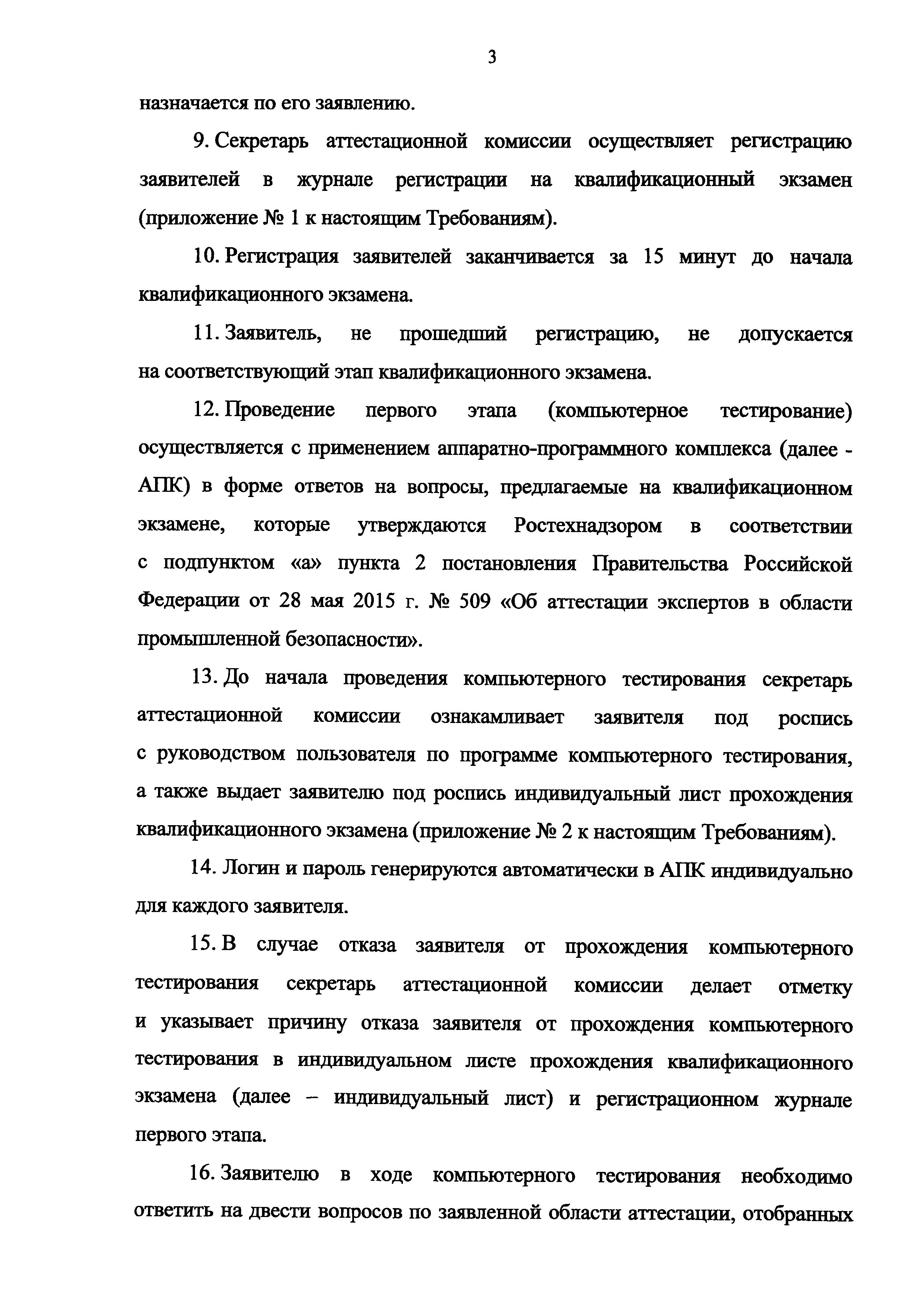 3

назначается по его заявлению.

9. Секретарь аттестационной комиссии осуществляет регистрацию заявителей в журнале регистрации на квалификационный экзамен (приложение № 1 к настоящим Требованиям).

10. Регистрация заявителей заканчивается за 15 минут до начала квалификационного экзамена.

11. Заявитель, не прошедший регистрацию, не допускается на соответствующий этап квалификационного экзамена.

12. Проведение первого этапа (компьютерное тестирование) осуществляется с применением аппаратно-программного комплекса (далее - АПК) в форме ответов на вопросы, предлагаемые на квалификационном экзамене, которые утверждаются Ростехнадзором в соответствии с подпунктом «а» пункта 2 постановления Правительства Российской Федерации от 28 мая 2015 г. № 509 «Об аттестации экспертов в области промышленной безопасности».

13. До начала проведения компьютерного тестирования секретарь аттестационной комиссии ознакамливает заявителя под роспись с руководством пользователя по программе компьютерного тестирования, а также выдает заявителю под роспись индивидуальный лист прохождения квалификационного экзамена (приложение № 2 к настоящим Требованиям).

14. Логин и пароль генерируются автоматически в АПК индивидуально для каждого заявителя.

15. В случае отказа заявителя от прохождения компьютерного тестирования секретарь аттестационной комиссии делает отметку и указывает причину отказа заявителя от прохождения компьютерного тестирования в индивидуальном листе прохождения квалификационного экзамена (далее – индивидуальный лист) и регистрационном журнале первого этапа.

16. Заявителю в ходе компьютерного тестирования необходимо ответить на двести вопросов по заявленной области аттестации, отобранных